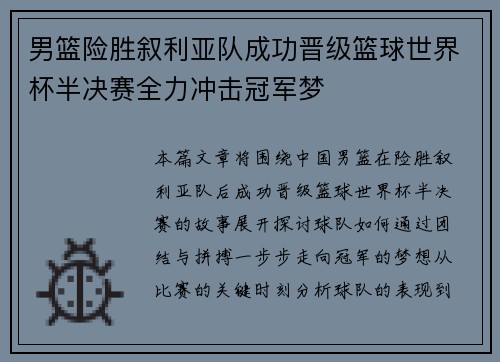 男篮险胜叙利亚队成功晋级篮球世界杯半决赛全力冲击冠军梦

本篇文章将围绕中国男篮在险胜叙利亚队后成功晋级篮球世界杯半决赛的故事展开探讨球队如何通过团结与拼搏一步步走向冠军的梦想从比赛的关键时刻分析球队的表现到